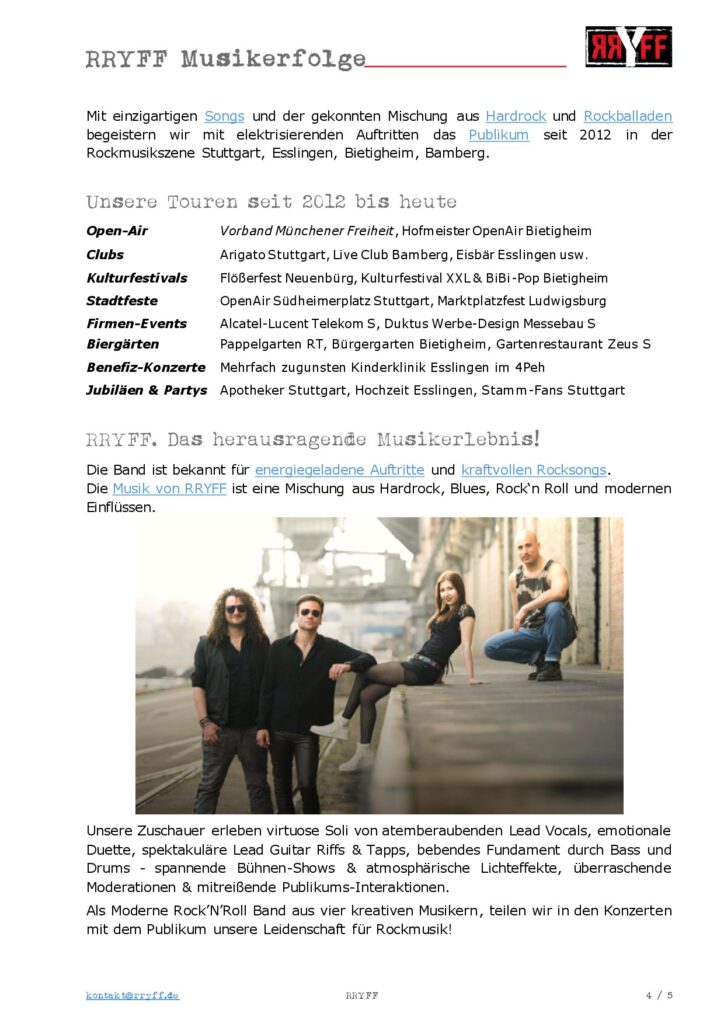 RRYFF Musikerfolge

RRYFF

Mit einzigartigen Songs und der gekonnten Mischung aus Hardrock und Rockballaden begeistern wir mit elektrisierenden Auftritten das Publikum seit 2012 in der Rockmusikszene Stuttgart, Esslingen, Bietigheim, Bamberg.

Unsere Touren seit 2012 bis heute

| | |
|---|---|
| Open-Air | Vorband Münchener Freiheit, Hofmeister OpenAir Bietigheim |
| Clubs | Arigato Stuttgart, Live Club Bamberg, Eisbär Esslingen usw. |
| Kulturfestivals | Flößerfest Neuenbürg, Kulturfestival XXL & BiBi-Pop Bietigheim |
| Stadtfeste | OpenAir Südheimerplatz Stuttgart, Marktplatzfest Ludwigsburg |
| Firmen-Events | Alcatel-Lucent Telekom S, Duktus Werbe-Design Messebau S |
| Biergärten | Pappelgarten RT, Bürgergarten Bietigheim, Gartenrestaurant Zeus S |
| Benefiz-Konzerte | Mehrfach zugunsten Kinderklinik Esslingen im 4Peh |
| Jubiläen & Partys | Apotheker Stuttgart, Hochzeit Esslingen, Stamm-Fans Stuttgart |

RRYFF. Das herausragende Musikerlebnis!

Die Band ist bekannt für energiegeladene Auftritte und kraftvollen Rocksongs.
Die Musik von RRYFF ist eine Mischung aus Hardrock, Blues, Rock'n Roll und modernen Einflüssen.

Unsere Zuschauer erleben virtuose Soli von atemberaubenden Lead Vocals, emotionale Duette, spektakuläre Lead Guitar Riffs & Tapps, bebendes Fundament durch Bass und Drums - spannende Bühnen-Shows & atmosphärische Lichteffekte, überraschende Moderationen & mitreißende Publikums-Interaktionen.

Als Moderne Rock'N'Roll Band aus vier kreativen Musikern, teilen wir in den Konzerten mit dem Publikum unsere Leidenschaft für Rockmusik!

kontakt@rryff.de RRYFF 4 / 5